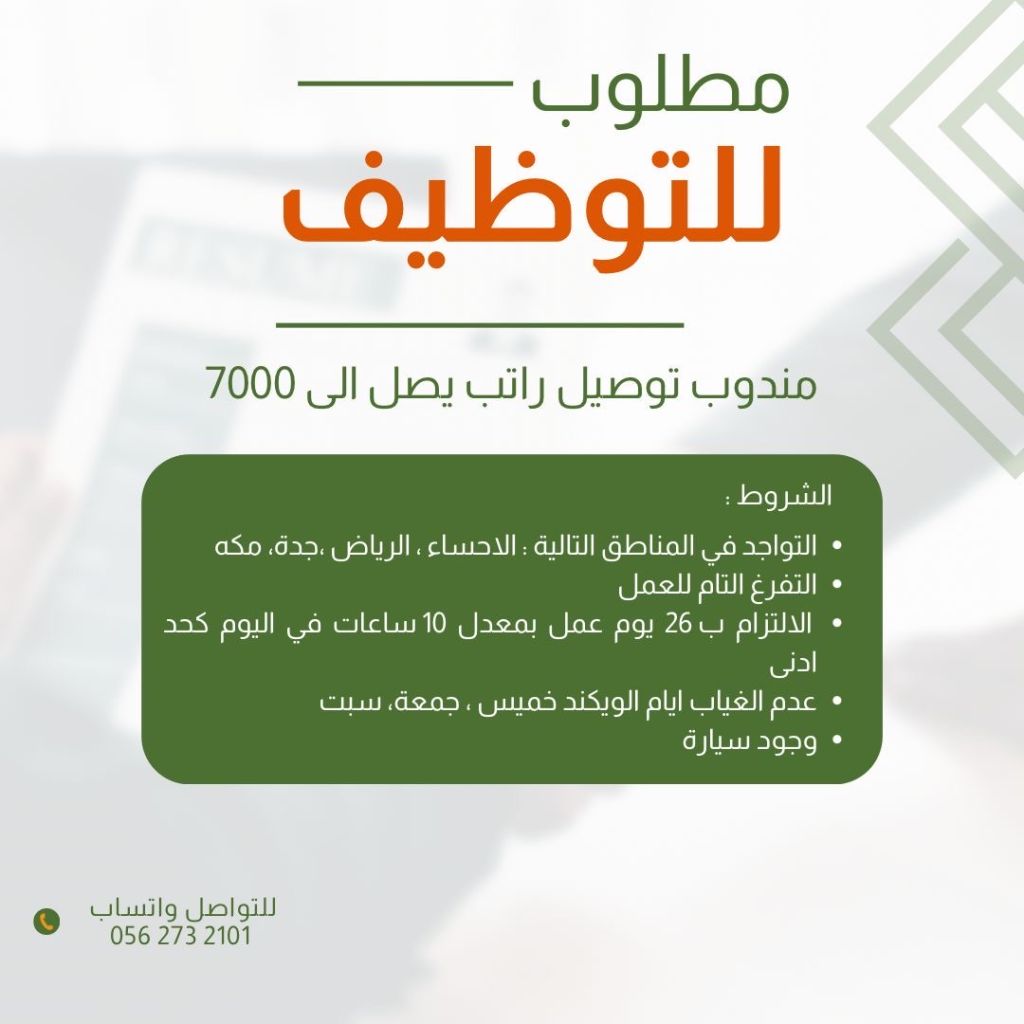 مطلوب
للتوظيف

مندوب توصيل راتب يصل الى 7000

الشروط :

• التواجد في المناطق التالية : الاحساء ، الرياض ،جدة، مكه
• التفرغ التام للعمل
• الالتزام ب 26 يوم عمل بمعدل 10 ساعات في اليوم كحد ادنى
• عدم الغياب ايام الويكند خميس ، جمعة، سبت
• وجود سيارة

للتواصل واتساب
056 273 2101